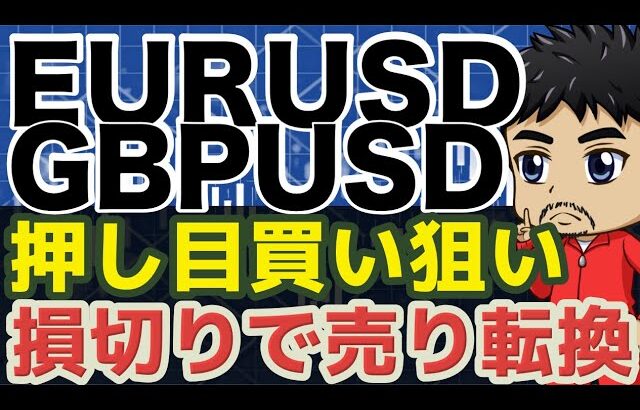 EURUSD
GBPUSD
押し目買い狙い
損切りで売り転換